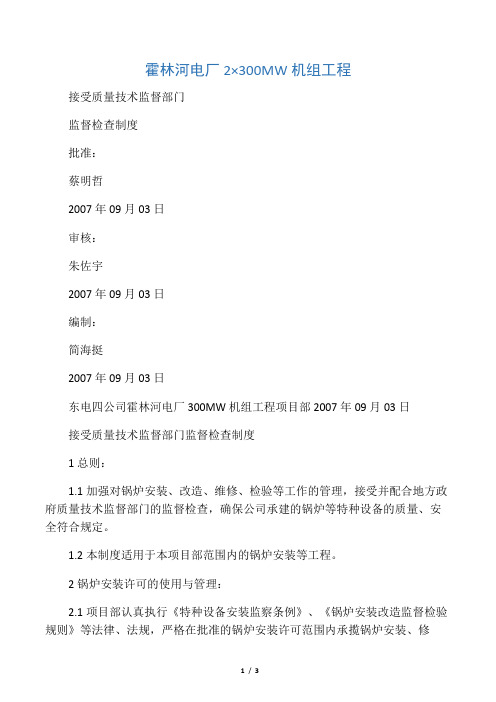 霍林河电厂 2×300MW 机组工程

接受质量技术监督部门

监督检查制度

批准：

蔡明哲

2007 年 09 月 03 日

审核：

朱佐宇

2007 年 09 月 03 日

编制：

简海挺

2007 年 09 月 03 日

东电四公司霍林河电厂 300MW 机组工程项目部 2007 年 09 月 03 日

接受质量技术监督部门监督检查制度

1 总则：

1.1 加强对锅炉安装、改造、维修、检验等工作的管理，接受并配合地方政府质量技术监督部门的监督检查，确保公司承建的锅炉等特种设备的质量、安全符合规定。

1.2 本制度适用于本项目部范围内的锅炉安装等工程。

2 锅炉安装许可的使用与管理：

2.1 项目部认真执行《特种设备安装监察条例》、《锅炉安装改造监督检验规则》等法律、法规，严格在批准的锅炉安装许可范围内承揽锅炉安装、修

1 / 3